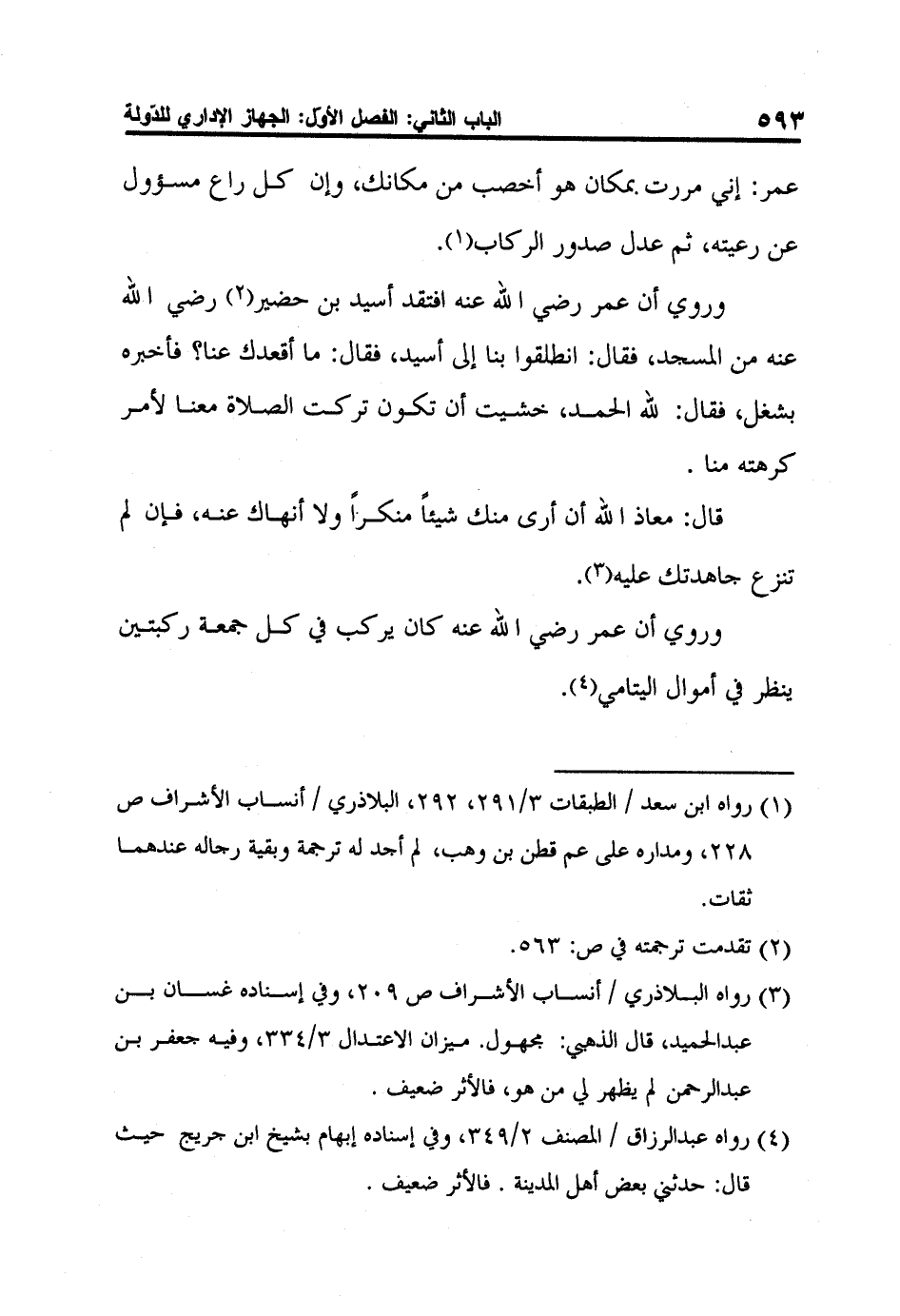 ٥٩٣ الباب الثاني: الفصل الأول: الجهاز الإداري للدّولة

عمر: إني مررت بمكان هو أخصب من مكانك، وإن كل راع مسؤول عن رعيته، ثم عدل صدور الركاب(١).

وروي أن عمر رضي الله عنه افتقد أسيد بن حضير(٢) رضي الله عنه من المسجد، فقال: انطلقوا بنا إلى أسيد، فقال: ما أقعدك عنا؟ فأخبره بشغل، فقال: لله الحمد، خشيت أن تكون تركت الصلاة معنا لأمر كرهته منا .

قال: معاذ الله أن أرى منك شيئاً منكراً ولا أنهاك عنه، فإن لم تنزع جاهدتك عليه(٣).

وروي أن عمر رضي الله عنه كان يركب في كل جمعة ركبتين ينظر في أموال اليتامي(٤).

(١) رواه ابن سعد / الطبقات ٢٩١/٣، ٢٩٢، البلاذري / أنساب الأشراف ص ٢٢٨، ومداره على عم قطن بن وهب، لم أجد له ترجمة وبقية رجاله عندهما ثقات.

(٢) تقدمت ترجمته في ص: ٥٦٣.

(٣) رواه البلاذري / أنساب الأشراف ص ٢٠٩، وفي إسناده غسان بن عبدالحميد، قال الذهبي: مجهول. ميزان الاعتدال ٣٣٤/٣، وفيه جعفر بن عبدالرحمن لم يظهر لي من هو، فالأثر ضعيف .

(٤) رواه عبدالرزاق / المصنف ٣٤٩/٢، وفي إسناده إبهام بشيخ ابن جريج حيث قال: حدثني بعض أهل المدينة . فالأثر ضعيف .